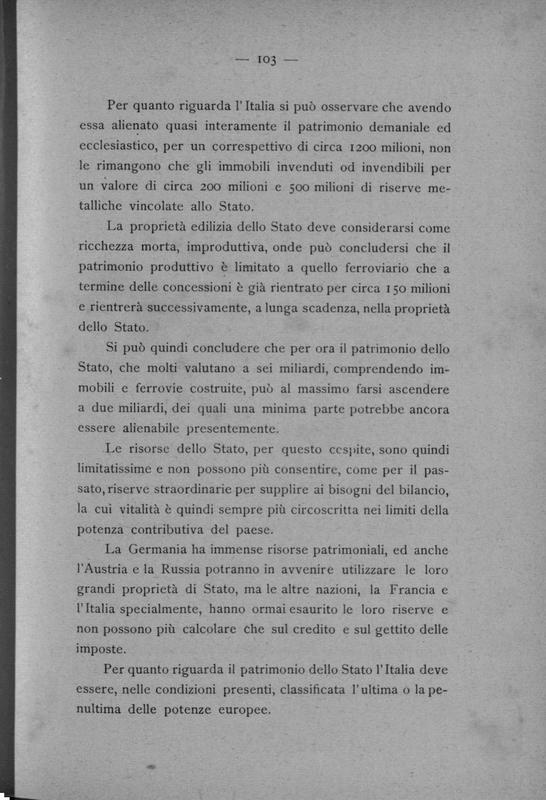 — 103 —

Per quanto riguarda l'Italia si può osservare che avendo essa alienato quasi interamente il patrimonio demaniale ed ecclesiastico, per un correspettivo di circa 1200 milioni, non le rimangono che gli immobili invenduti od invendibili per un valore di circa 200 milioni e 500 milioni di riserve metalliche vincolate allo Stato.

La proprietà edilizia dello Stato deve considerarsi come ricchezza morta, improduttiva, onde può concludersi che il patrimonio produttivo è limitato a quello ferroviario che a termine delle concessioni è già rientrato per circa 150 milioni e rientrerà successivamente, a lunga scadenza, nella proprietà dello Stato.

Si può quindi concludere che per ora il patrimonio dello Stato, che molti valutano a sei miliardi, comprendendo immobili e ferrovie costruite, può al massimo farsi ascendere a due miliardi, dei quali una minima parte potrebbe ancora essere alienabile presentemente.

Le risorse dello Stato, per questo cespite, sono quindi limitatissime e non possono più consentire, come per il passato, riserve straordinarie per supplire ai bisogni del bilancio, la cui vitalità è quindi sempre più circoscritta nei limiti della potenza contributiva del paese.

La Germania ha immense risorse patrimoniali, ed anche l'Austria e la Russia potranno in avvenire utilizzare le loro grandi proprietà di Stato, ma le altre nazioni, la Francia e l'Italia specialmente, hanno ormai esaurito le loro riserve e non possono più calcolare che sul credito e sul gettito delle imposte.

Per quanto riguarda il patrimonio dello Stato l'Italia deve essere, nelle condizioni presenti, classificata l'ultima o la penultima delle potenze europee.